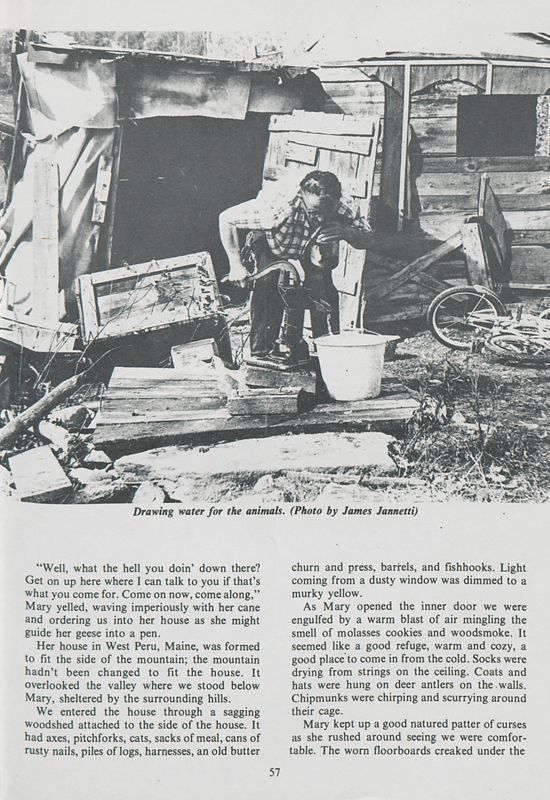 Drawing water for the animals. (Photo by James Jannetti)

"Well, what the hell you doin' down there? Get on up here where I can talk to you if that's what you come for. Come on now, come along," Mary yelled, waving imperiously with her cane and ordering us into her house as she might guide her geese into a pen.

Her house in West Peru, Maine, was formed to fit the side of the mountain; the mountain hadn't been changed to fit the house. It overlooked the valley where we stood below Mary, sheltered by the surrounding hills.

We entered the house through a sagging woodshed attached to the side of the house. It had axes, pitchforks, cats, sacks of meal, cans of rusty nails, piles of logs, harnesses, an old butter churn and press, barrels, and fishhooks. Light coming from a dusty window was dimmed to a murky yellow.

As Mary opened the inner door we were engulfed by a warm blast of air mingling the smell of molasses cookies and woodsmoke. It seemed like a good refuge, warm and cozy, a good place to come in from the cold. Socks were drying from strings on the ceiling. Coats and hats were hung on deer antlers on the walls. Chipmunks were chirping and scurrying around their cage.

Mary kept up a good natured patter of curses as she rushed around seeing we were comfortable. The worn floorboards creaked under the

57